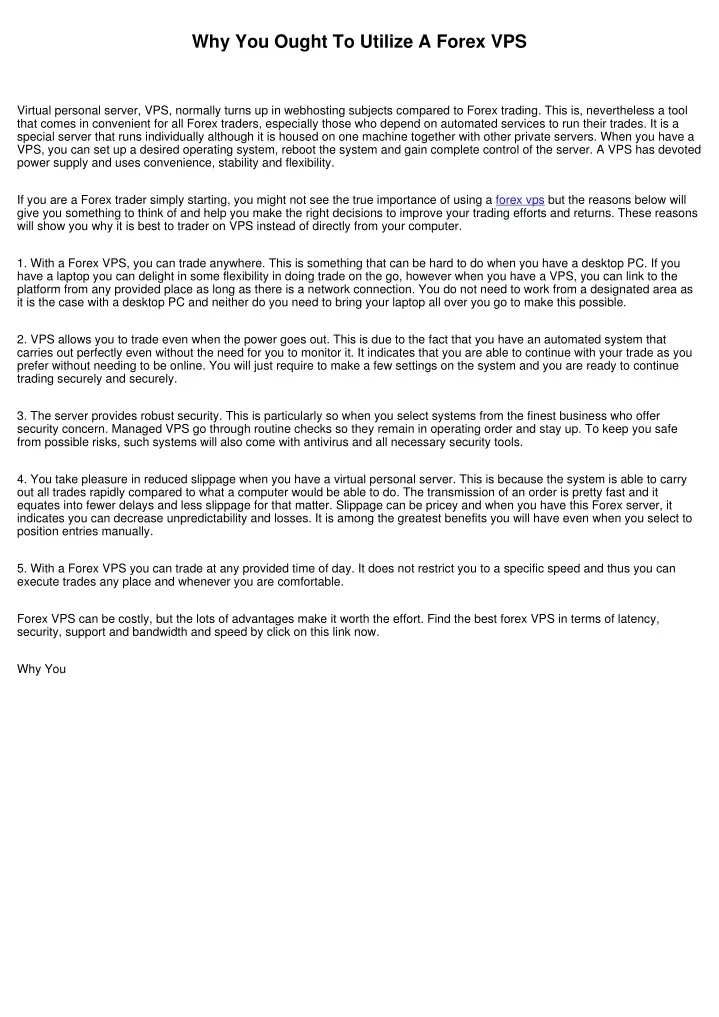 Why You Ought To Utilize A Forex VPS

Virtual personal server, VPS, normally turns up in webhosting subjects compared to Forex trading. This is, nevertheless a tool that comes in convenient for all Forex traders, especially those who depend on automated services to run their trades. It is a special server that runs individually although it is housed on one machine together with other private servers. When you have a VPS, you can set up a desired operating system, reboot the system and gain complete control of the server. A VPS has devoted power supply and uses convenience, stability and flexibility.

If you are a Forex trader simply starting, you might not see the true importance of using a forex vps but the reasons below will give you something to think of and help you make the right decisions to improve your trading efforts and returns. These reasons will show you why it is best to trader on VPS instead of directly from your computer.

1. With a Forex VPS, you can trade anywhere. This is something that can be hard to do when you have a desktop PC. If you have a laptop you can delight in some flexibility in doing trade on the go, however when you have a VPS, you can link to the platform from any provided place as long as there is a network connection. You do not need to work from a designated area as it is the case with a desktop PC and neither do you need to bring your laptop all over you go to make this possible.

2. VPS allows you to trade even when the power goes out. This is due to the fact that you have an automated system that carries out perfectly even without the need for you to monitor it. It indicates that you are able to continue with your trade as you prefer without needing to be online. You will just require to make a few settings on the system and you are ready to continue trading securely and securely.

3. The server provides robust security. This is particularly so when you select systems from the finest business who offer security concern. Managed VPS go through routine checks so they remain in operating order and stay up. To keep you safe from possible risks, such systems will also come with antivirus and all necessary security tools.

4. You take pleasure in reduced slippage when you have a virtual personal server. This is because the system is able to carry out all trades rapidly compared to what a computer would be able to do. The transmission of an order is pretty fast and it equates into fewer delays and less slippage for that matter. Slippage can be pricey and when you have this Forex server, it indicates you can decrease unpredictability and losses. It is among the greatest benefits you will have even when you select to position entries manually.

5. With a Forex VPS you can trade at any provided time of day. It does not restrict you to a specific speed and thus you can execute trades any place and whenever you are comfortable.

Forex VPS can be costly, but the lots of advantages make it worth the effort. Find the best forex VPS in terms of latency, security, support and bandwidth and speed by click on this link now.

Why You